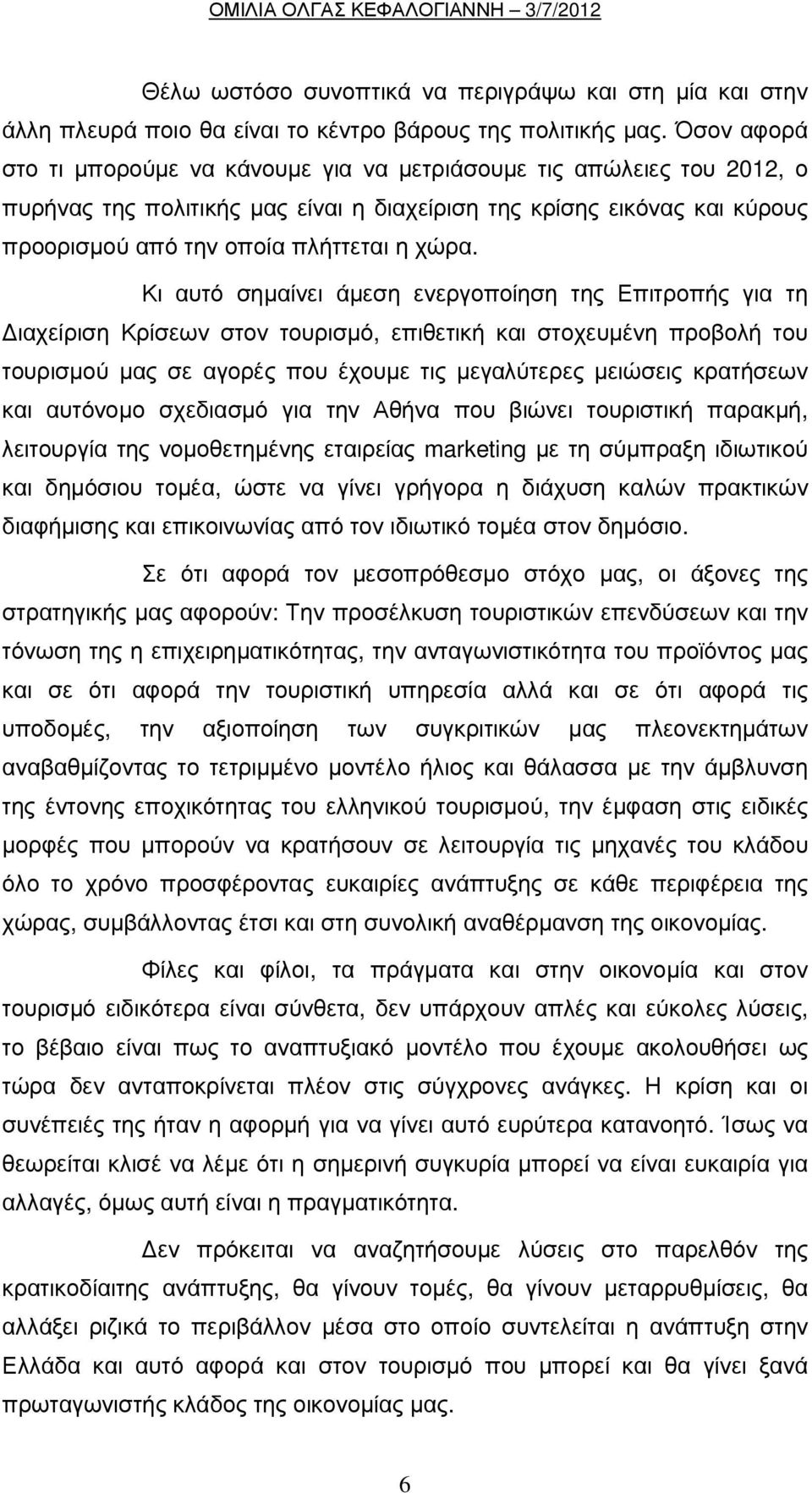 ΟΜΙΛΙΑ ΟΛΓΑΣ ΚΕΦΑΛΟΓΙΑΝΝΗ – 3/7/2012

Θέλω ωστόσο συνοπτικά να περιγράψω και στη μία και στην άλλη πλευρά ποιο θα είναι το κέντρο βάρους της πολιτικής μας. Όσον αφορά στο τι μπορούμε να κάνουμε για να μετριάσουμε τις απώλειες του 2012, ο πυρήνας της πολιτικής μας είναι η διαχείριση της κρίσης εικόνας και κύρους προορισμού από την οποία πλήττεται η χώρα.

Κι αυτό σημαίνει άμεση ενεργοποίηση της Επιτροπής για τη Διαχείριση Κρίσεων στον τουρισμό, επιθετική και στοχευμένη προβολή του τουρισμού μας σε αγορές που έχουμε τις μεγαλύτερες μειώσεις κρατήσεων και αυτόνομο σχεδιασμό για την Αθήνα που βιώνει τουριστική παρακμή, λειτουργία της νομοθετημένης εταιρείας marketing με τη σύμπραξη ιδιωτικού και δημόσιου τομέα, ώστε να γίνει γρήγορα η διάχυση καλών πρακτικών διαφήμισης και επικοινωνίας από τον ιδιωτικό τομέα στον δημόσιο.

Σε ότι αφορά τον μεσοπρόθεσμο στόχο μας, οι άξονες της στρατηγικής μας αφορούν: Την προσέλκυση τουριστικών επενδύσεων και την τόνωση της η επιχειρηματικότητας, την ανταγωνιστικότητα του προϊόντος μας και σε ότι αφορά την τουριστική υπηρεσία αλλά και σε ότι αφορά τις υποδομές, την αξιοποίηση των συγκριτικών μας πλεονεκτημάτων αναβαθμίζοντας το τετριμμένο μοντέλο ήλιος και θάλασσα με την άμβλυνση της έντονης εποχικότητας του ελληνικού τουρισμού, την έμφαση στις ειδικές μορφές που μπορούν να κρατήσουν σε λειτουργία τις μηχανές του κλάδου όλο το χρόνο προσφέροντας ευκαιρίες ανάπτυξης σε κάθε περιφέρεια της χώρας, συμβάλλοντας έτσι και στη συνολική αναθέρμανση της οικονομίας.

Φίλες και φίλοι, τα πράγματα και στην οικονομία και στον τουρισμό ειδικότερα είναι σύνθετα, δεν υπάρχουν απλές και εύκολες λύσεις, το βέβαιο είναι πως το αναπτυξιακό μοντέλο που έχουμε ακολουθήσει ως τώρα δεν ανταποκρίνεται πλέον στις σύγχρονες ανάγκες. Η κρίση και οι συνέπειές της ήταν η αφορμή για να γίνει αυτό ευρύτερα κατανοητό. Ίσως να θεωρείται κλισέ να λέμε ότι η σημερινή συγκυρία μπορεί να είναι ευκαιρία για αλλαγές, όμως αυτή είναι η πραγματικότητα.

Δεν πρόκειται να αναζητήσουμε λύσεις στο παρελθόν της κρατικοδίαιτης ανάπτυξης, θα γίνουν τομές, θα γίνουν μεταρρυθμίσεις, θα αλλάξει ριζικά το περιβάλλον μέσα στο οποίο συντελείται η ανάπτυξη στην Ελλάδα και αυτό αφορά και στον τουρισμό που μπορεί και θα γίνει ξανά πρωταγωνιστής κλάδος της οικονομίας μας.

6